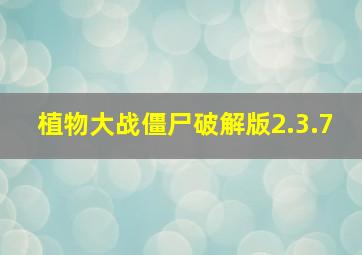 植物大战僵尸破解版2.3.7